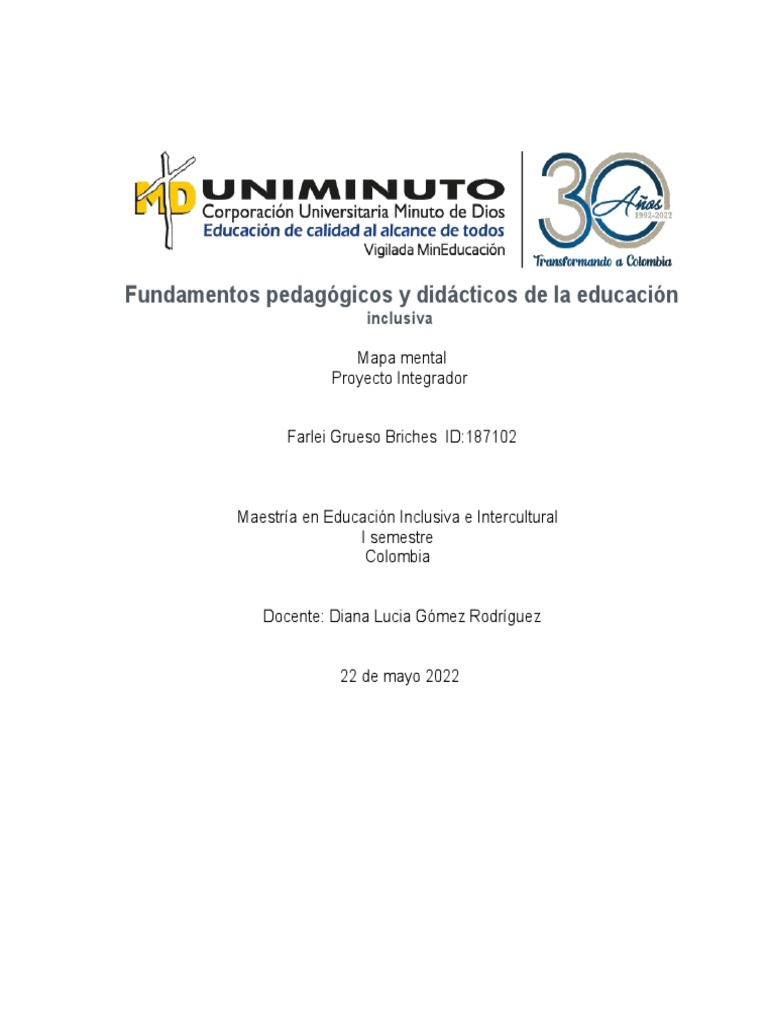 MD UNIMINUTO
Corporación Universitaria Minuto de Dios
Educación de calidad al alcance de todos
Vigilada MinEducación

30 Años 1992-2022
Transformando a Colombia

Fundamentos pedagógicos y didácticos de la educación inclusiva

Mapa mental
Proyecto Integrador

Farlei Grueso Briches ID:187102

Maestría en Educación Inclusiva e Intercultural
I semestre
Colombia

Docente: Diana Lucia Gómez Rodríguez

22 de mayo 2022